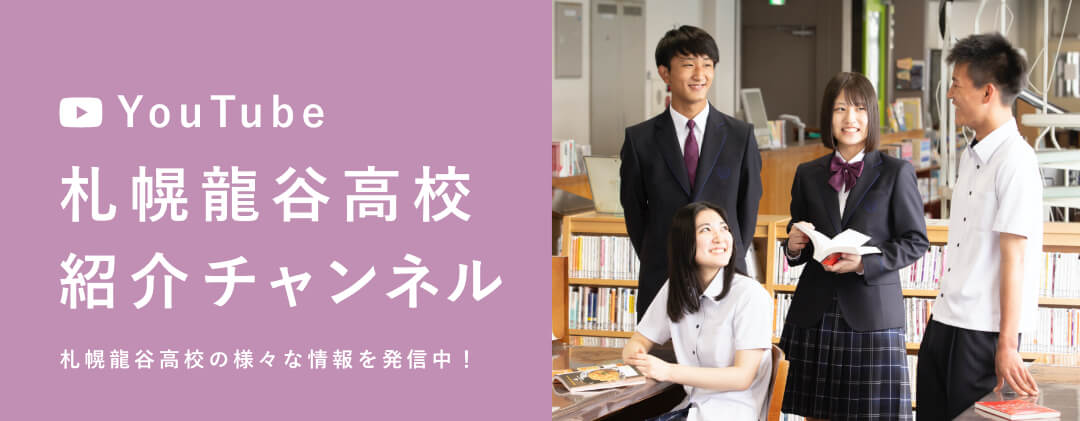 YouTube

札幌龍谷高校
紹介チャンネル

札幌龍谷高校の様々な情報を発信中！